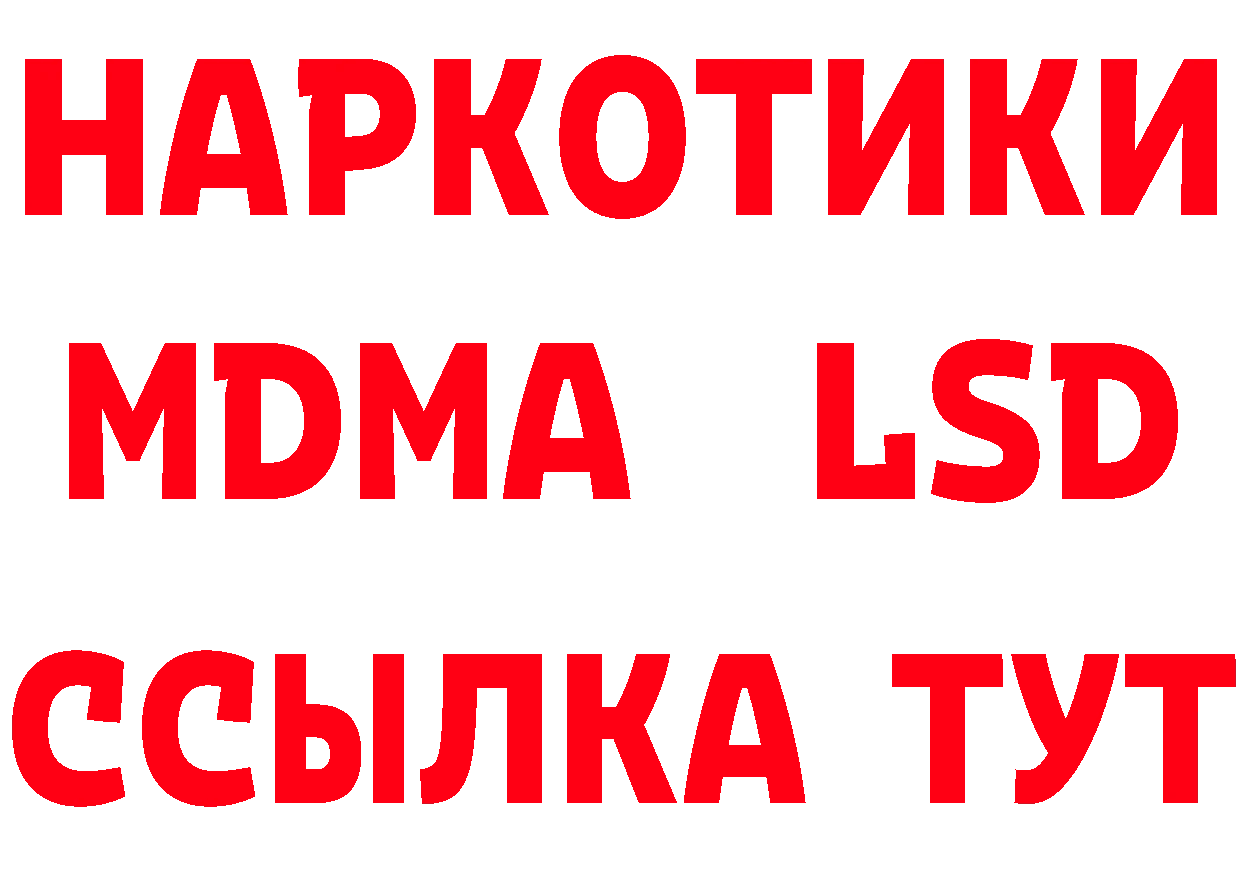 НАРКОТИКИ
MDMA LSD
ССЫЛКА ТУТ